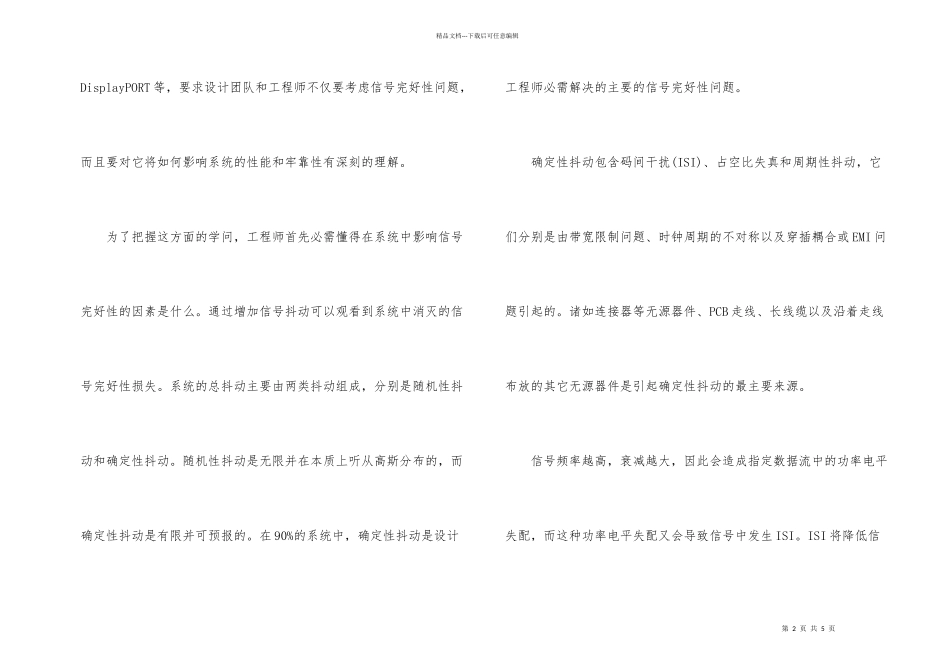 精品文档---下载后可任意编辑

DisplayPORT等，要求设计团队和工程师不仅要考虑信号完好性问题，而且要对它将如何影响系统的性能和牢靠性有深刻的理解。

为了把握这方面的学问，工程师首先必需懂得在系统中影响信号完好性的因素是什么。通过增加信号抖动可以观看到系统中消灭的信号完好性损失。系统的总抖动主要由两类抖动组成，分别是随机性抖动和确定性抖动。随机性抖动是无限并在本质上听从高斯分布的，而确定性抖动是有限并可预报的。在90%的系统中，确定性抖动是设计工程师必需解决的主要的信号完好性问题。

确定性抖动包含码间干扰(ISI)、占空比失真和周期性抖动，它们分别是由带宽限制问题、时钟周期的不对称以及穿插耦合或EMI问题引起的。诸如连接器等无源器件、PCB走线、长线缆以及沿着走线布放的其它无源器件是引起确定性抖动的最主要来源。

信号频率越高，衰减越大，因此会造成指定数据流中的功率电平失配，而这种功率电平失配又会导致信号中发生ISI。ISI将降低信

第 2 页 共 5 页